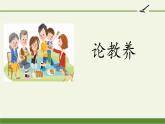 论教养